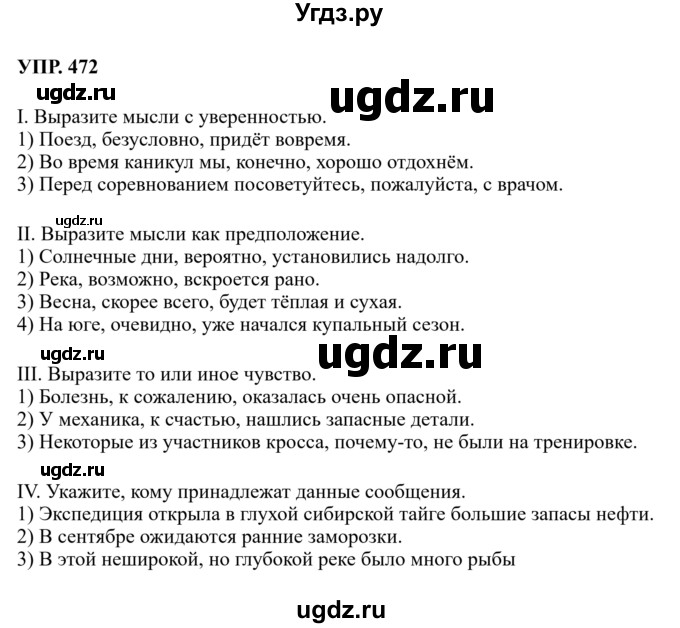 Угдз.ру

УПР. 472

ugdz.ru

ugdz.ru

I. Выразите мысли с уверенностью.
1) Поезд, безусловно, придёт вовремя.
2) Во время каникул мы, конечно, хорошо отдохнём.
3) Перед соревнованием посоветуйтесь, пожалуйста, с врачом.

ugdz.ru

II. Выразите мысли как предположение.
1) Солнечные дни, вероятно, установились надолго.
2) Река, возможно, вскроется рано.
3) Весна, скорее всего, будет тёплая и сухая.
4) На юге, очевидно, уже начался купальный сезон.

ugdz.ru

ugdz.ru

III. Выразите то или иное чувство.
1) Болезнь, к сожалению, оказалась очень опасной.
2) У механика, к счастью, нашлись запасные детали.
3) Некоторые из участников кросса, почему-то, не были на тренировке.

ugdz.ru

IV. Укажите, кому принадлежат данные сообщения.
1) Экспедиция открыла в глухой сибирской тайге большие запасы нефти.
2) В сентябре ожидаются ранние заморозки.
3) В этой неширокой, но глубокой реке было много рыбы

ugdz.ru